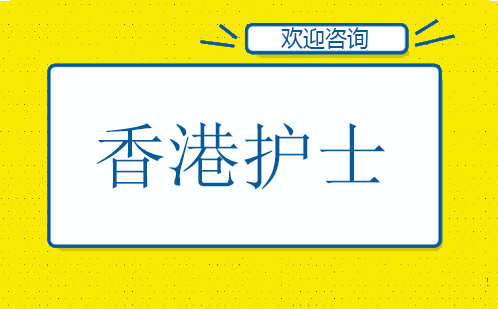 欢迎咨询

香港护士